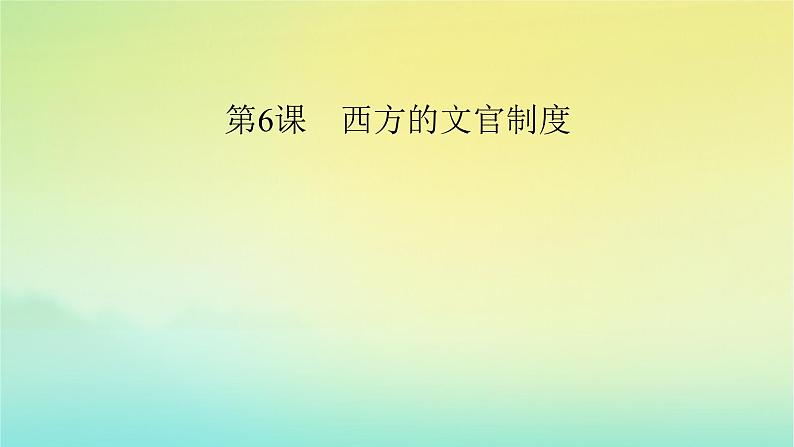 第6课　西方的文官制度